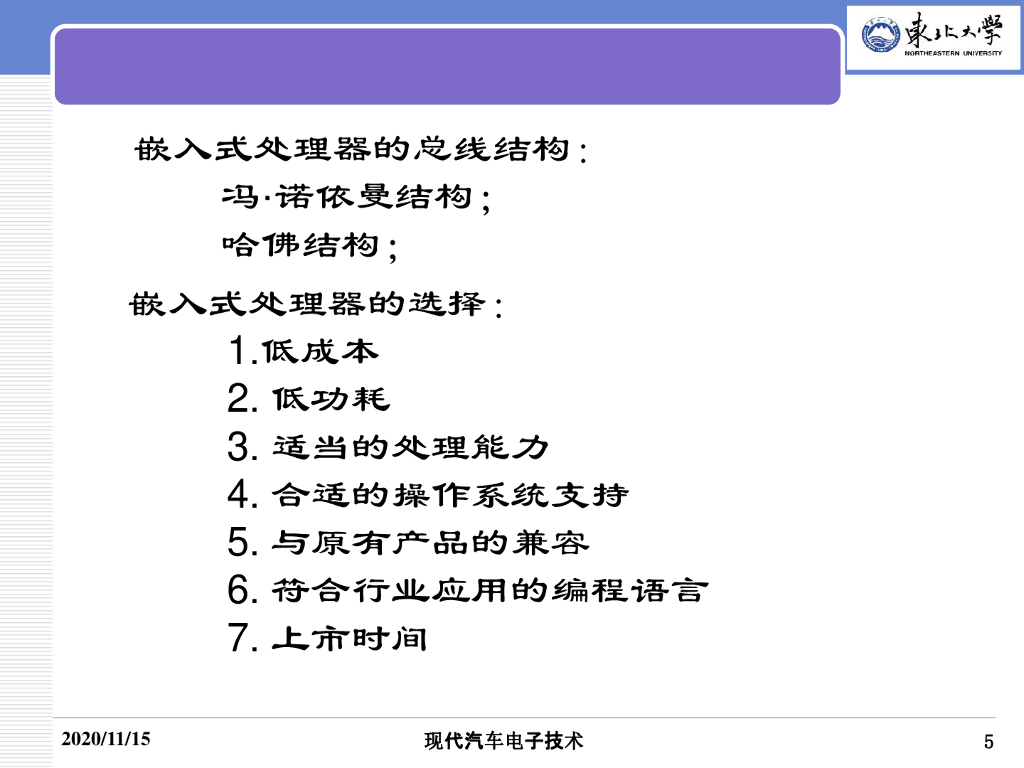 東北大學
NORTHEASTERN UNIVERSITY

嵌入式处理器的总线结构：
冯·诺依曼结构；
哈佛结构；

嵌入式处理器的选择：
1.低成本
2. 低功耗
3. 适当的处理能力
4. 合适的操作系统支持
5. 与原有产品的兼容
6. 符合行业应用的编程语言
7. 上市时间

2020/11/15
现代汽车电子技术
5